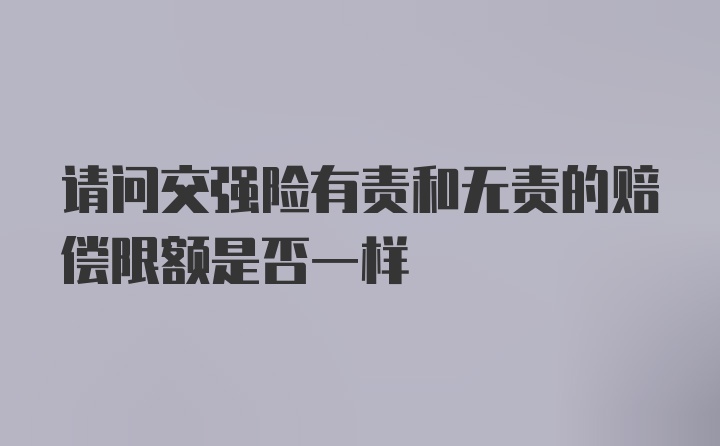 请问交强险有责和无责的赔偿限额是否一样